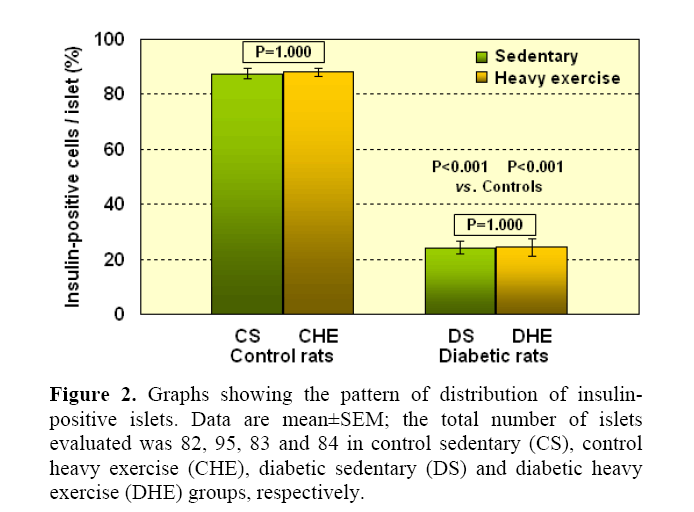 Insulin-positive cells / islet (%)

100
80
60
40
20
0

P=1.000

Sedentary
Heavy exercise

P<0.001 P<0.001
vs. Controls

P=1.000

CS CHE
Control rats

DS DHE
Diabetic rats

**Figure 2.** Graphs showing the pattern of distribution of insulin-positive islets. Data are mean±SEM; the total number of islets evaluated was 82, 95, 83 and 84 in control sedentary (CS), control heavy exercise (CHE), diabetic sedentary (DS) and diabetic heavy exercise (DHE) groups, respectively.